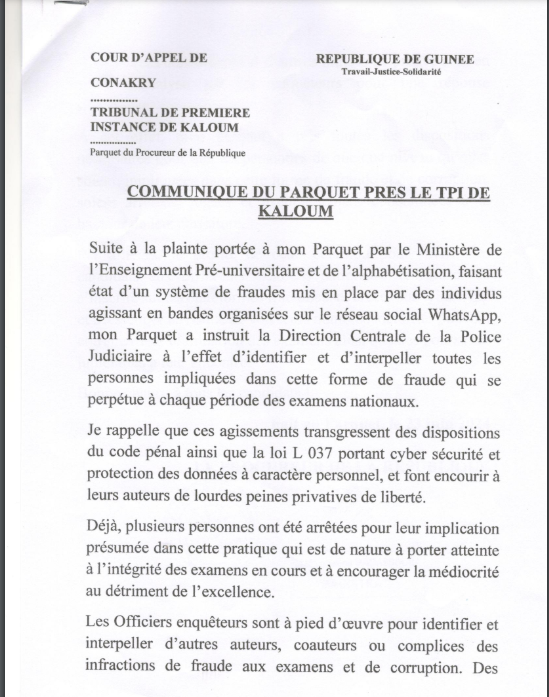 COUR D'APPEL DE

CONAKRY
...............
TRIBUNAL DE PREMIERE INSTANCE DE KALOUM
...............
Parquet du Procureur de la République

REPUBLIQUE DE GUINEE
Travail-Justice-Solidarité

COMMUNIQUE DU PARQUET PRES LE TPI DE KALOUM

Suite à la plainte portée à mon Parquet par le Ministère de l'Enseignement Pré-universitaire et de l'alphabétisation, faisant état d'un système de fraudes mis en place par des individus agissant en bandes organisées sur le réseau social WhatsApp, mon Parquet a instruit la Direction Centrale de la Police Judiciaire à l'effet d'identifier et d'interpeller toutes les personnes impliquées dans cette forme de fraude qui se perpétue à chaque période des examens nationaux.

Je rappelle que ces agissements transgressent des dispositions du code pénal ainsi que la loi L 037 portant cyber sécurité et protection des données à caractère personnel, et font encourir à leurs auteurs de lourdes peines privatives de liberté.

Déjà, plusieurs personnes ont été arrêtées pour leur implication présumée dans cette pratique qui est de nature à porter atteinte à l'intégrité des examens en cours et à encourager la médiocrité au détriment de l'excellence.

Les Officiers enquêteurs sont à pied d'œuvre pour identifier et interpeller d'autres auteurs, coauteurs ou complices des infractions de fraude aux examens et de corruption. Des